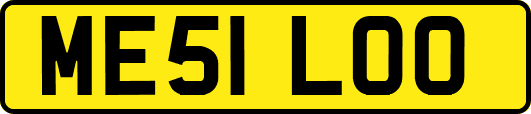 ME51 LOO